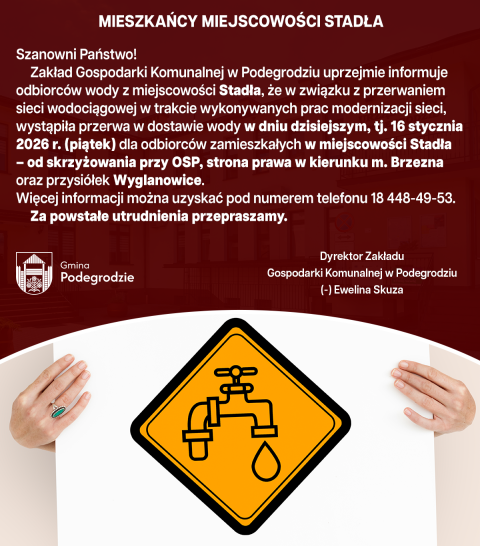 MIESZKAŃCY MIEJSCOWOŚCI STADŁA

Szanowni Państwo!

Zakład Gospodarki Komunalnej w Podegrodziu uprzejmie informuje odbiorców wody z miejscowości Stadła, że w związku z przerwaniem sieci wodociągowej w trakcie wykonywanych prac modernizacji sieci, wystąpiła przerwa w dostawie wody w dniu dzisiejszym, tj. 16 stycznia 2026 r. (piątek) dla odbiorców zamieszkałych w miejscowości Stadła – od skrzyżowania przy OSP, strona prawa w kierunku m. Brzezna oraz przysiółek Wyglanowice.

Więcej informacji można uzyskać pod numerem telefonu 18 448-49-53.

Za powstałe utrudnienia przepraszamy.

Gmina Podegrodzie

Dyrektor Zakładu
Gospodarki Komunalnej w Podegrodziu
(-) Ewelina Skuza